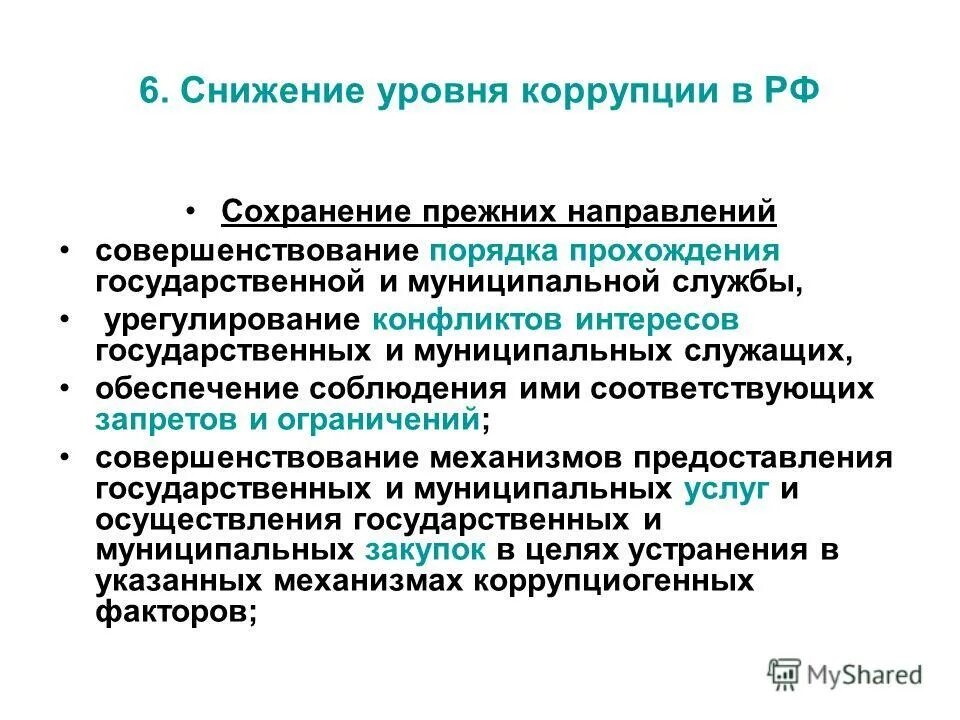 6. Снижение уровня коррупции в РФ

• Сохранение прежних направлений

• совершенствование порядка прохождения государственной и муниципальной службы,

• урегулирование конфликтов интересов государственных и муниципальных служащих,

• обеспечение соблюдения ими соответствующих запретов и ограничений;

• совершенствование механизмов предоставления государственных и муниципальных услуг и осуществления государственных и муниципальных закупок в целях устранения в указанных механизмах коррупциогенных факторов;

MyShared